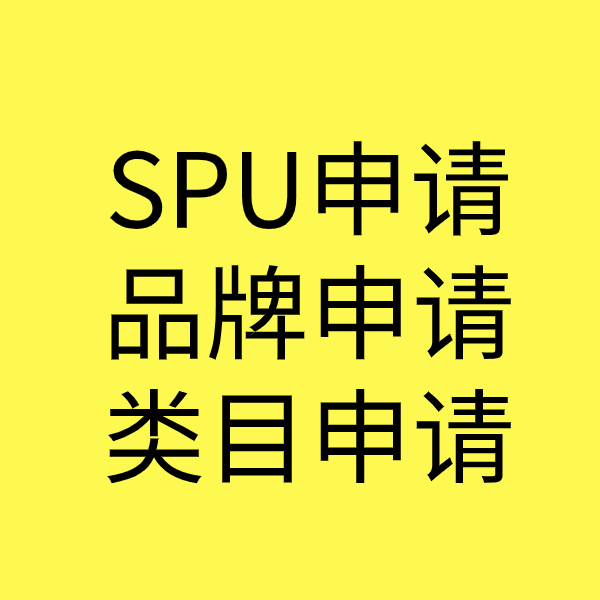 SPU申请
品牌申请
类目申请